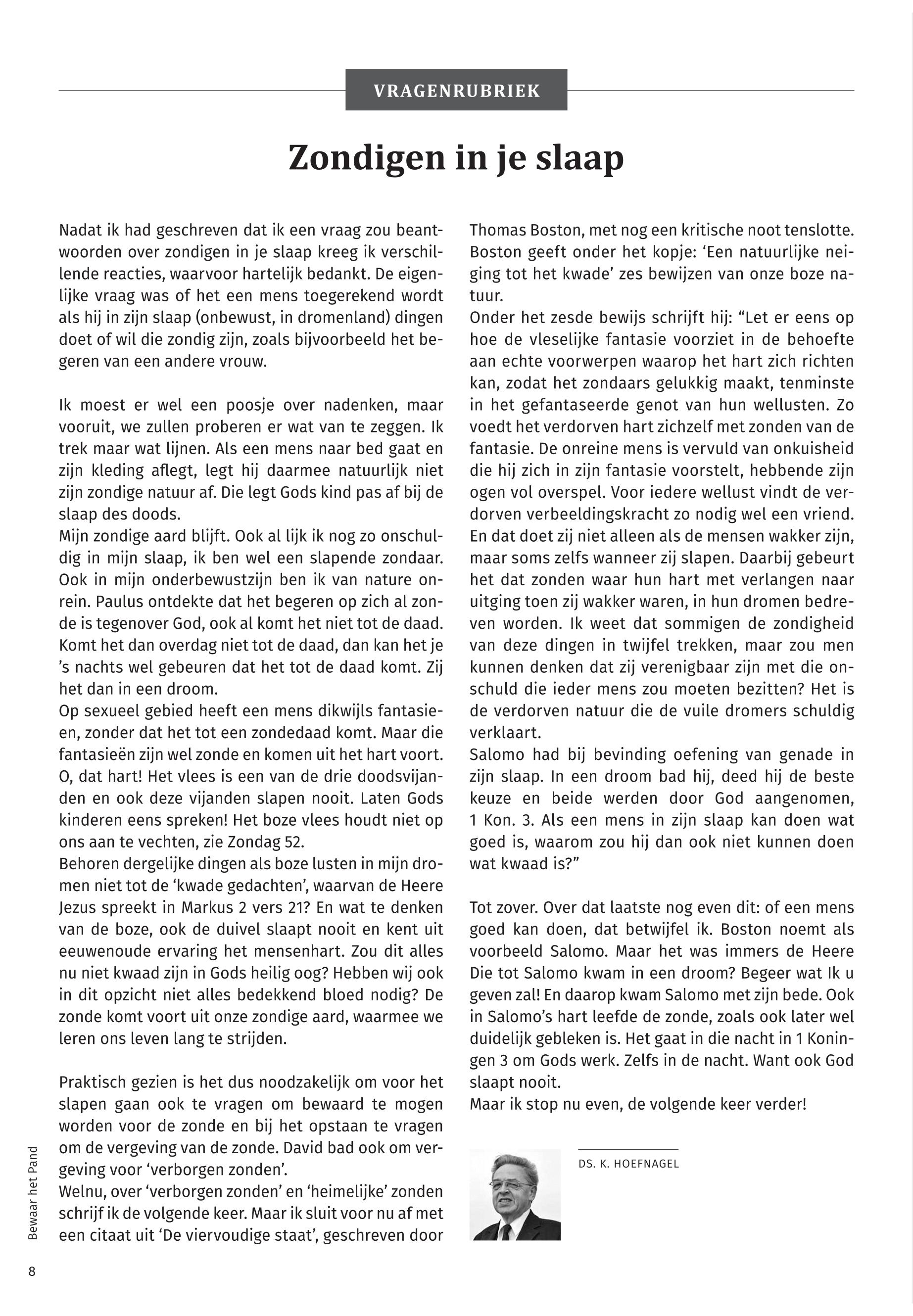 VRAGENRUBRIEK

Zondigen in je slaap

Nadat ik had geschreven dat ik een vraag zou beantwoorden over zondigen in je slaap kreeg ik verschillende reacties, waarvoor hartelijk bedankt. De eigenlijke vraag was of het een mens toegerekend wordt als hij in zijn slaap (onbewust, in dromenland) dingen doet of wil die zondig zijn, zoals bijvoorbeeld het begeren van een andere vrouw.

Ik moest er wel een poosje over nadenken, maar vooruit, we zullen proberen er wat van te zeggen. Ik trek maar wat lijnen. Als een mens naar bed gaat en zijn kleding aflegt, legt hij daarmee natuurlijk niet zijn zondige natuur af. Die legt Gods kind pas af bij de slaap des doods.
Mijn zondige aard blijft. Ook al lijk ik nog zo onschuldig in mijn slaap, ik ben wel een slapende zondaar. Ook in mijn onderbewustzijn ben ik van nature onrein. Paulus ontdekte dat het begeren op zich al zonde is tegenover God, ook al komt het niet tot de daad. Komt het dan overdag niet tot de daad, dan kan het je 's nachts wel gebeuren dat het tot de daad komt. Zij het dan in een droom.
Op sexueel gebied heeft een mens dikwijls fantasieen, zonder dat het tot een zondedaad komt. Maar die fantasieën zijn wel zonde en komen uit het hart voort. O, dat hart! Het vlees is een van de drie doodsvijanden en ook deze vijanden slapen nooit. Laten Gods kinderen eens spreken! Het boze vlees houdt niet op ons aan te vechten, zie Zondag 52.
Behoren dergelijke dingen als boze lusten in mijn dromen niet tot de 'kwade gedachten', waarvan de Heere Jezus spreekt in Markus 2 vers 21? En wat te denken van de boze, ook de duivel slaapt nooit en kent uit eeuwenoude ervaring het mensenhart. Zou dit alles nu niet kwaad zijn in Gods heilig oog? Hebben wij ook in dit opzicht niet alles bedekkend bloed nodig? De zonde komt voort uit onze zondige aard, waarmee we leren ons leven lang te strijden.

Praktisch gezien is het dus noodzakelijk om voor het slapen gaan ook te vragen om bewaard te mogen worden voor de zonde en bij het opstaan te vragen om de vergeving van de zonde. David bad ook om vergeving voor 'verborgen zonden'.
Welnu, over 'verborgen zonden' en 'heimelijke' zonden schrijf ik de volgende keer. Maar ik sluit voor nu af met een citaat uit 'De viervoudige staat', geschreven door Thomas Boston, met nog een kritische noot tenslotte. Boston geeft onder het kopje: 'Een natuurlijke neiging tot het kwade' zes bewijzen van onze boze natuur.
Onder het zesde bewijs schrijft hij: "Let er eens op hoe de vleselijke fantasie voorziet in de behoefte aan echte voorwerpen waarop het hart zich richten kan, zodat het zondaars gelukkig maakt, tenminste in het gefantaseerde genot van hun wellusten. Zo voedt het verdorven hart zichzelf met zonden van de fantasie. De onreine mens is vervuld van onkuisheid die hij zich in zijn fantasie voorstelt, hebbende zijn ogen vol overspel. Voor iedere wellust vindt de verdorven verbeeldingskracht zo nodig wel een vriend. En dat doet zij niet alleen als de mensen wakker zijn, maar soms zelfs wanneer zij slapen. Daarbij gebeurt het dat zonden waar hun hart met verlangen naar uitging toen zij wakker waren, in hun dromen bedreven worden. Ik weet dat sommigen de zondigheid van deze dingen in twijfel trekken, maar zou men kunnen denken dat zij verenigbaar zijn met die onschuld die ieder mens zou moeten bezitten? Het is de verdorven natuur die de vuile dromers schuldig verklaart.
Salomo had bij bevinding oefening van genade in zijn slaap. In een droom bad hij, deed hij de beste keuze en beide werden door God aangenomen, 1 Kon. 3. Als een mens in zijn slaap kan doen wat goed is, waarom zou hij dan ook niet kunnen doen wat kwaad is?"

Tot zover. Over dat laatste nog even dit: of een mens goed kan doen, dat betwijfel ik. Boston noemt als voorbeeld Salomo. Maar het was immers de Heere Die tot Salomo kwam in een droom? Begeer wat Ik u geven zal! En daarop kwam Salomo met zijn bede. Ook in Salomo's hart leefde de zonde, zoals ook later wel duidelijk gebleken is. Het gaat in die nacht in 1 Koningen 3 om Gods werk. Zelfs in de nacht. Want ook God slaapt nooit.
Maar ik stop nu even, de volgende keer verder!

DS. K. HOEFNAGEL

Bewaar het Pand

8